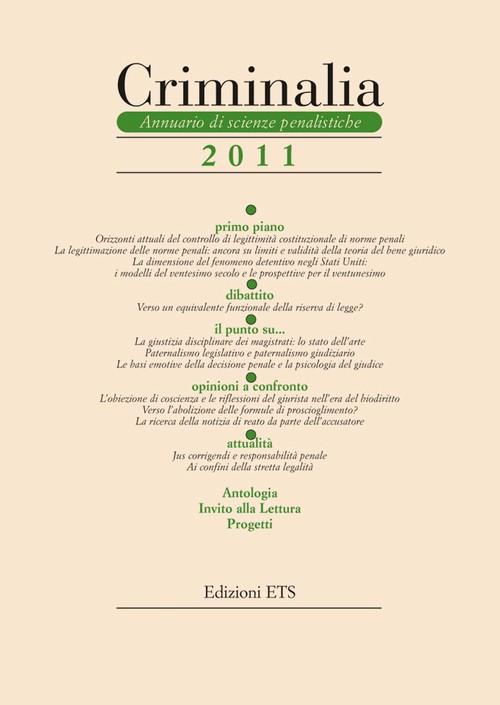 Criminalia

Annuario di scienze penalistiche

2011

primo piano

Orizzonti attuali del controllo di legittimità costituzionale di norme penali
La legittimazione delle norme penali: ancora su limiti e validità della teoria del bene giuridico
La dimensione del fenomeno detentivo negli Stati Uniti: i modelli del ventesimo secolo e le prospettive per il ventunesimo

dibattito

Verso un equivalente funzionale della riserva di legge?

il punto su...

La giustizia disciplinare dei magistrati: lo stato dell'arte
Paternalismo legislativo e paternalismo giudiziario
Le basi emotive della decisione penale e la psicologia del giudice

opinioni a confronto

L'obiezione di coscienza e le riflessioni del giurista nell'era del biodiritto
Verso l'abolizione delle formule di proscioglimento?
La ricerca della notizia di reato da parte dell'accusatore

attualità

Jus corrigendi e responsabilità penale
Ai confini della stretta legalità

Antologia
Invito alla Lettura
Progetti

Edizioni ETS